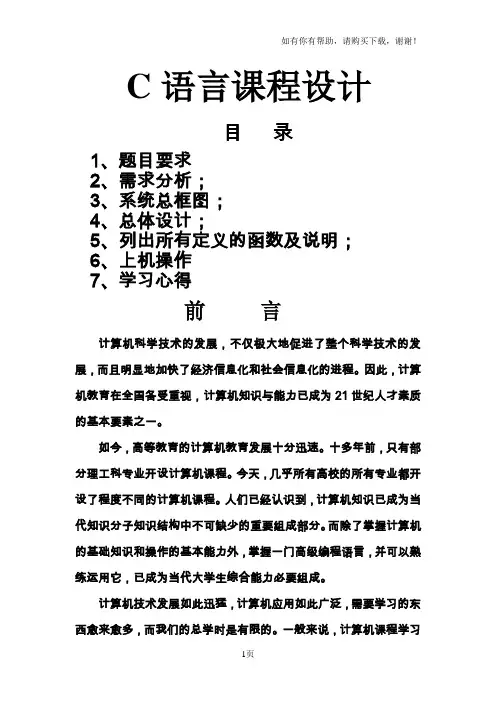 如有你有帮助，请购买下载，谢谢！

C 语言课程设计

目　录

1、题目要求
2、需求分析；
3、系统总框图；
4、总体设计；
5、列出所有定义的函数及说明；
6、上机操作
7、学习心得

前　言

计算机科学技术的发展，不仅极大地促进了整个科学技术的发展，而且明显地加快了经济信息化和社会信息化的进程。因此，计算机教育在全国备受重视，计算机知识与能力已成为 21 世纪人才素质的基本要素之一。

如今，高等教育的计算机教育发展十分迅速。十多年前，只有部分理工科专业开设计算机课程。今天，几乎所有高校的所有专业都开设了程度不同的计算机课程。人们已经认识到，计算机知识已成为当代知识分子知识结构中不可缺少的重要组成部分。而除了掌握计算机的基础知识和操作的基本能力外，掌握一门高级编程语言，并可以熟练运用它，已成为当代大学生综合能力必要组成。

计算机技术发展如此迅猛，计算机应用如此广泛，需要学习的东西愈来愈多，而我们的总学时是有限的。一般来说，计算机课程学习

1页